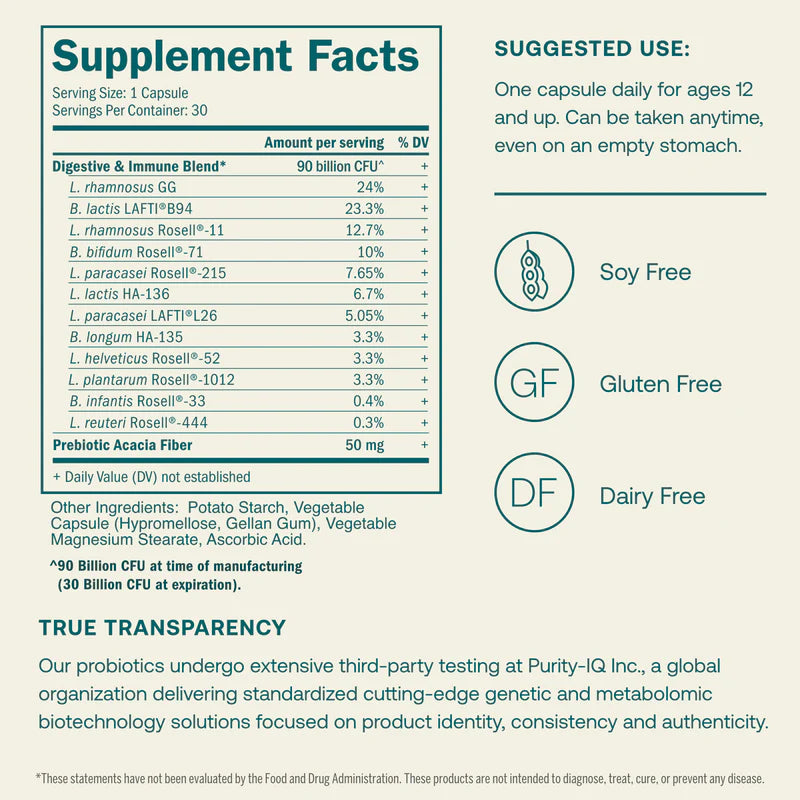 Supplement Facts

Serving Size: 1 Capsule
Servings Per Container: 30

| | Amount per serving | % DV |
|---|---|---|
| Digestive & Immune Blend* | 90 billion CFU^ | + |
| L. rhamnosus GG | 24% | + |
| B. lactis LAFTI®B94 | 23.3% | + |
| L. rhamnosus Rosell®-11 | 12.7% | + |
| B. bifidum Rosell®-71 | 10% | + |
| L. paracasei Rosell®-215 | 7.65% | + |
| L. lactis HA-136 | 6.7% | + |
| L. paracasei LAFTI®L26 | 5.05% | + |
| B. longum HA-135 | 3.3% | + |
| L. helveticus Rosell®-52 | 3.3% | + |
| L. plantarum Rosell®-1012 | 3.3% | + |
| B. infantis Rosell®-33 | 0.4% | + |
| L. reuteri Rosell®-444 | 0.3% | + |
| Prebiotic Acacia Fiber | 50 mg | + |

+ Daily Value (DV) not established

Other Ingredients: Potato Starch, Vegetable Capsule (Hypromellose, Gellan Gum), Vegetable Magnesium Stearate, Ascorbic Acid.

^90 Billion CFU at time of manufacturing (30 Billion CFU at expiration).

SUGGESTED USE:

One capsule daily for ages 12 and up. Can be taken anytime, even on an empty stomach.

Soy Free

GF Gluten Free

DF Dairy Free

TRUE TRANSPARENCY

Our probiotics undergo extensive third-party testing at Purity-IQ Inc., a global organization delivering standardized cutting-edge genetic and metabolomic biotechnology solutions focused on product identity, consistency and authenticity.

*These statements have not been evaluated by the Food and Drug Administration. These products are not intended to diagnose, treat, cure, or prevent any disease.